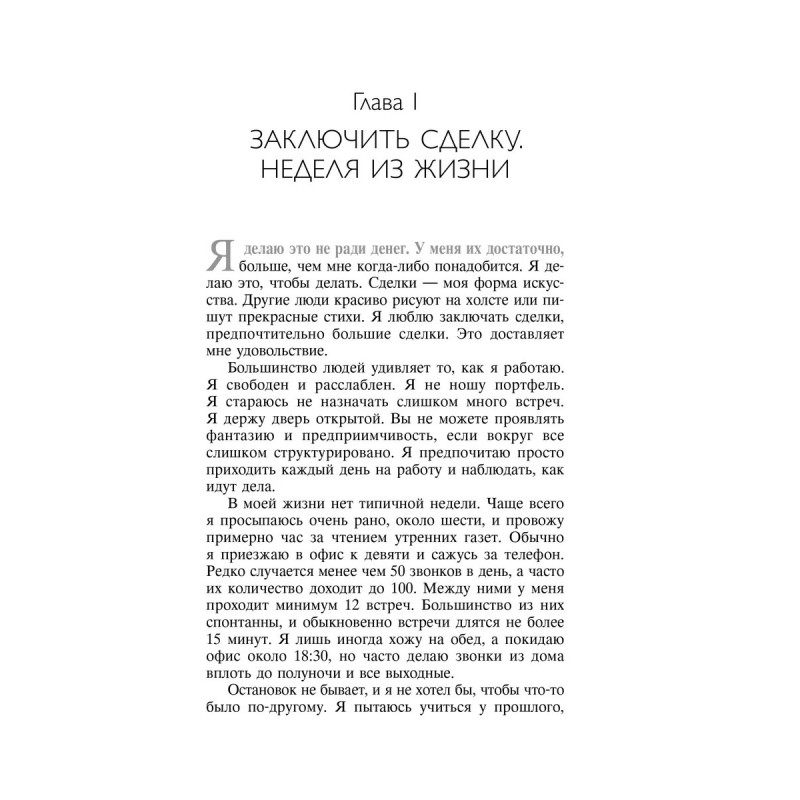 Глава I

ЗАКЛЮЧИТЬ СДЕЛКУ. НЕДЕЛЯ ИЗ ЖИЗНИ

Я делаю это не ради денег. У меня их достаточно, больше, чем мне когда-либо понадобится. Я делаю это, чтобы делать. Сделки — моя форма искусства. Другие люди красиво рисуют на холсте или пишут прекрасные стихи. Я люблю заключать сделки, предпочтительно большие сделки. Это доставляет мне удовольствие.

Большинство людей удивляет то, как я работаю. Я свободен и расслаблен. Я не ношу портфель. Я стараюсь не назначать слишком много встреч. Я держу дверь открытой. Вы не можете проявлять фантазию и предприимчивость, если вокруг все слишком структурировано. Я предпочитаю просто приходить каждый день на работу и наблюдать, как идут дела.

В моей жизни нет типичной недели. Чаще всего я просыпаюсь очень рано, около шести, и провожу примерно час за чтением утренних газет. Обычно я приезжаю в офис к девяти и сажусь за телефон. Редко случается менее чем 50 звонков в день, а часто их количество доходит до 100. Между ними у меня проходит минимум 12 встреч. Большинство из них спонтанны, и обыкновенно встречи длятся не более 15 минут. Я лишь иногда хожу на обед, а покидаю офис около 18:30, но часто делаю звонки из дома вплоть до полуночи и все выходные.

Остановок не бывает, и я не хотел бы, чтобы что-то было по-другому. Я пытаюсь учиться у прошлого,